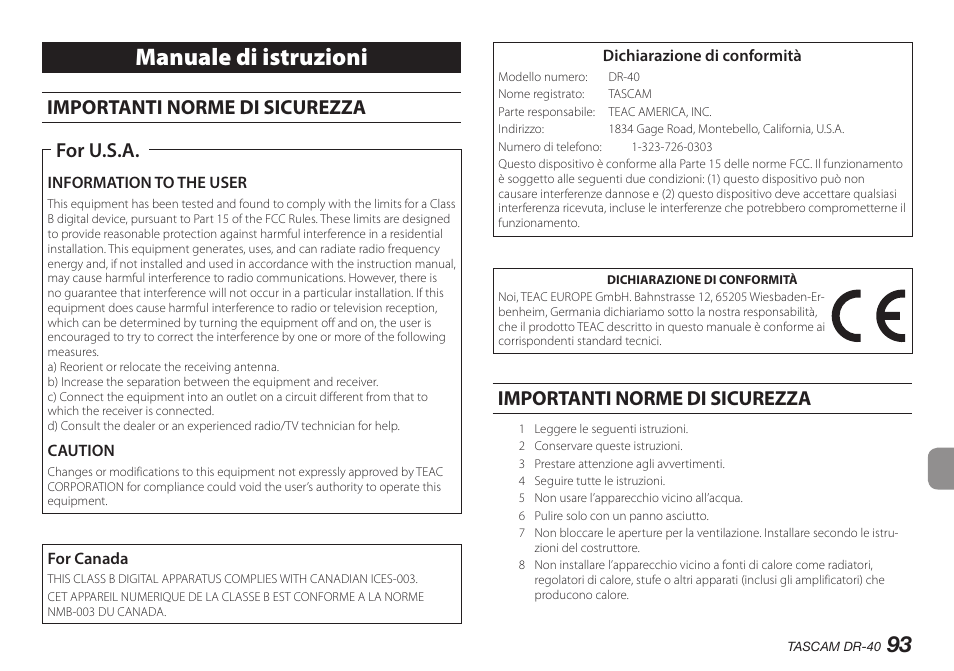 Manuale di istruzioni

IMPORTANTI NORME DI SICUREZZA

For U.S.A.

INFORMATION TO THE USER

This equipment has been tested and found to comply with the limits for a Class B digital device, pursuant to Part 15 of the FCC Rules. These limits are designed to provide reasonable protection against harmful interference in a residential installation. This equipment generates, uses, and can radiate radio frequency energy and, if not installed and used in accordance with the instruction manual, may cause harmful interference to radio communications. However, there is no guarantee that interference will not occur in a particular installation. If this equipment does cause harmful interference to radio or television reception, which can be determined by turning the equipment off and on, the user is encouraged to try to correct the interference by one or more of the following measures.
a) Reorient or relocate the receiving antenna.
b) Increase the separation between the equipment and receiver.
c) Connect the equipment into an outlet on a circuit different from that to which the receiver is connected.
d) Consult the dealer or an experienced radio/TV technician for help.

CAUTION

Changes or modifications to this equipment not expressly approved by TEAC CORPORATION for compliance could void the user's authority to operate this equipment.

For Canada

THIS CLASS B DIGITAL APPARATUS COMPLIES WITH CANADIAN ICES-003.
CET APPAREIL NUMERIQUE DE LA CLASSE B EST CONFORME A LA NORME NMB-003 DU CANADA.

Dichiarazione di conformità

Modello numero: DR-40
Nome registrato: TASCAM
Parte responsabile: TEAC AMERICA, INC.
Indirizzo: 1834 Gage Road, Montebello, California, U.S.A.
Numero di telefono: 1-323-726-0303
Questo dispositivo è conforme alla Parte 15 delle norme FCC. Il funzionamento è soggetto alle seguenti due condizioni: (1) questo dispositivo può non causare interferenze dannose e (2) questo dispositivo deve accettare qualsiasi interferenza ricevuta, incluse le interferenze che potrebbero comprometterne il funzionamento.

DICHIARAZIONE DI CONFORMITÀ

Noi, TEAC EUROPE GmbH. Bahnstrasse 12, 65205 Wiesbaden-Erbenheim, Germania dichiariamo sotto la nostra responsabilità, che il prodotto TEAC descritto in questo manuale è conforme ai corrispondenti standard tecnici.

CE

IMPORTANTI NORME DI SICUREZZA

1 Leggere le seguenti istruzioni.
2 Conservare queste istruzioni.
3 Prestare attenzione agli avvertimenti.
4 Seguire tutte le istruzioni.
5 Non usare l'apparecchio vicino all'acqua.
6 Pulire solo con un panno asciutto.
7 Non bloccare le aperture per la ventilazione. Installare secondo le istruzioni del costruttore.
8 Non installare l'apparecchio vicino a fonti di calore come radiatori, regolatori di calore, stufe o altri apparati (inclusi gli amplificatori) che producono calore.

TASCAM DR-40 93